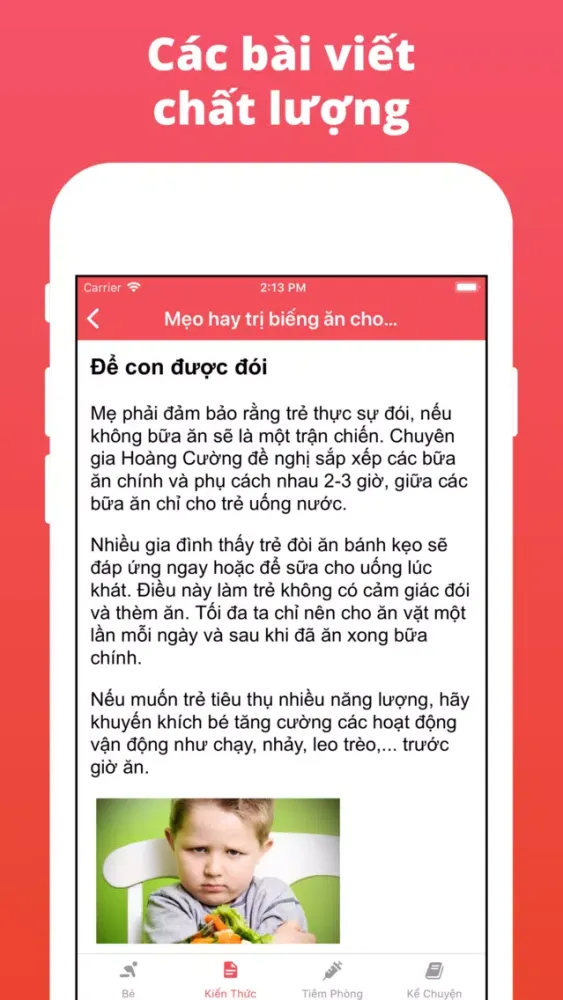 Các bài viết chất lượng

Carrier 2:13 PM

Mẹo hay trị biếng ăn cho...

Để con được đói

Mẹ phải đảm bảo rằng trẻ thực sự đói, nếu không bữa ăn sẽ là một trận chiến. Chuyên gia Hoàng Cường đề nghị sắp xếp các bữa ăn chính và phụ cách nhau 2-3 giờ, giữa các bữa ăn chỉ cho trẻ uống nước.

Nhiều gia đình thấy trẻ đòi ăn bánh kẹo sẽ đáp ứng ngay hoặc để sữa cho uống lúc khát. Điều này làm trẻ không có cảm giác đói và thèm ăn. Tối đa ta chỉ nên cho ăn vặt một lần mỗi ngày và sau khi đã ăn xong bữa chính.

Nếu muốn trẻ tiêu thụ nhiều năng lượng, hãy khuyến khích bé tăng cường các hoạt động vận động như chạy, nhảy, leo trèo,... trước giờ ăn.

Bé Kiến Thức Tiêm Phòng Kể Chuyện